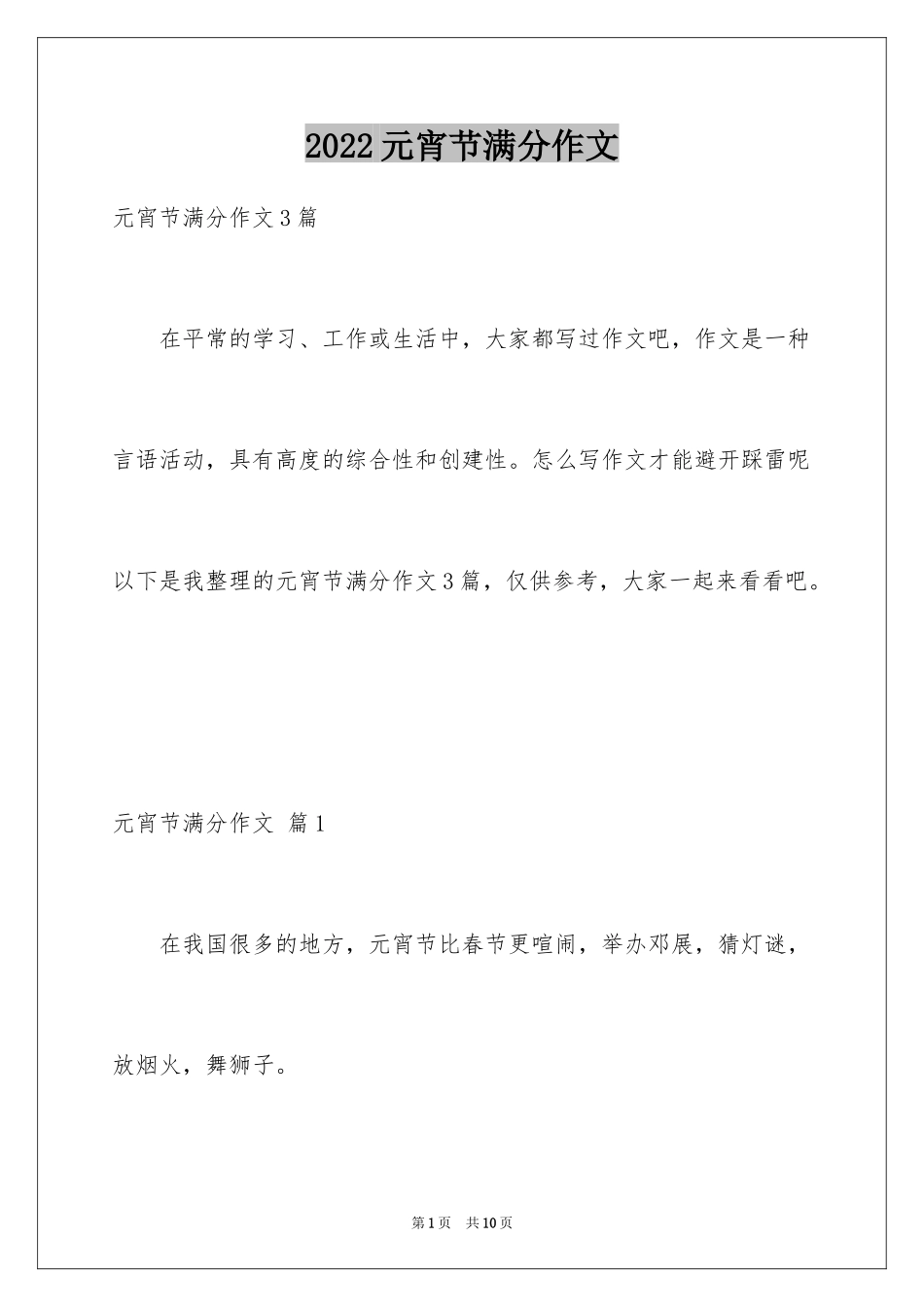 2022元宵节满分作文

元宵节满分作文3篇

在平常的学习、工作或生活中，大家都写过作文吧，作文是一种言语活动，具有高度的综合性和创建性。怎么写作文才能避开踩雷呢以下是我整理的元宵节满分作文3篇，仅供参考，大家一起来看看吧。

元宵节满分作文 篇1

在我国很多的地方，元宵节比春节更喧闹，举办邓展，猜灯谜，放烟火，舞狮子。

第1页 共10页